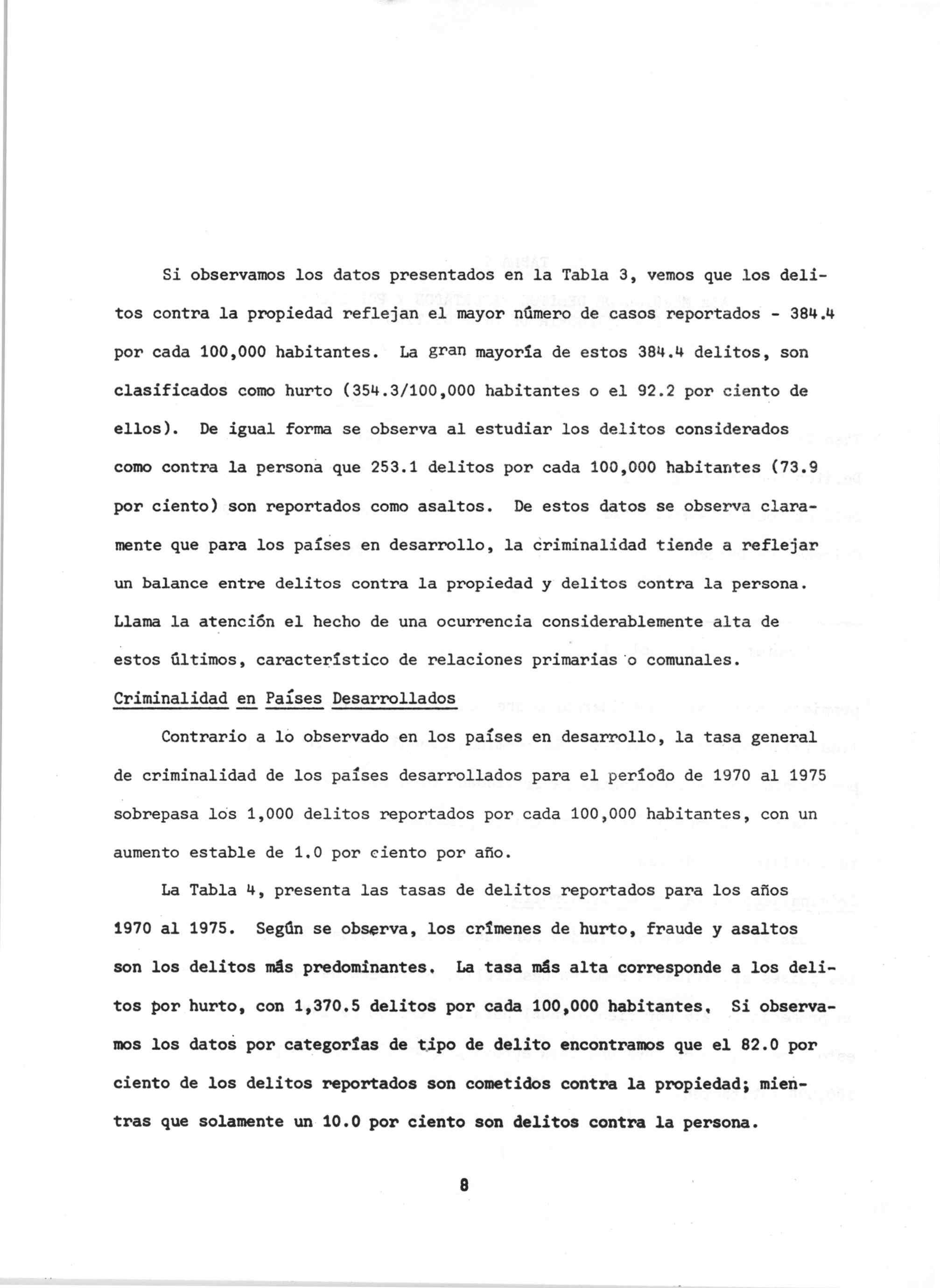 Si observamos los datos presentados en la Tabla 3, vemos que los delitos contra la propiedad reflejan el mayor número de casos reportados - 384.4 por cada 100,000 habitantes. La gran mayoría de estos 384.4 delitos, son clasificados como hurto (354.3/100,000 habitantes o el 92.2 por ciento de ellos). De igual forma se observa al estudiar los delitos considerados como contra la persona que 253.1 delitos por cada 100,000 habitantes (73.9 por ciento) son reportados como asaltos. De estos datos se observa claramente que para los países en desarrollo, la criminalidad tiende a reflejar un balance entre delitos contra la propiedad y delitos contra la persona. Llama la atención el hecho de una ocurrencia considerablemente alta de estos últimos, característico de relaciones primarias o comunales.

Criminalidad en Países Desarrollados

Contrario a lo observado en los países en desarrollo, la tasa general de criminalidad de los países desarrollados para el período de 1970 al 1975 sobrepasa los 1,000 delitos reportados por cada 100,000 habitantes, con un aumento estable de 1.0 por ciento por año.

La Tabla 4, presenta las tasas de delitos reportados para los años 1970 al 1975. Según se observa, los crímenes de hurto, fraude y asaltos son los delitos más predominantes. La tasa más alta corresponde a los delitos por hurto, con 1,370.5 delitos por cada 100,000 habitantes. Si observamos los datos por categorías de tipo de delito encontramos que el 82.0 por ciento de los delitos reportados son cometidos contra la propiedad; mientras que solamente un 10.0 por ciento son delitos contra la persona.

8